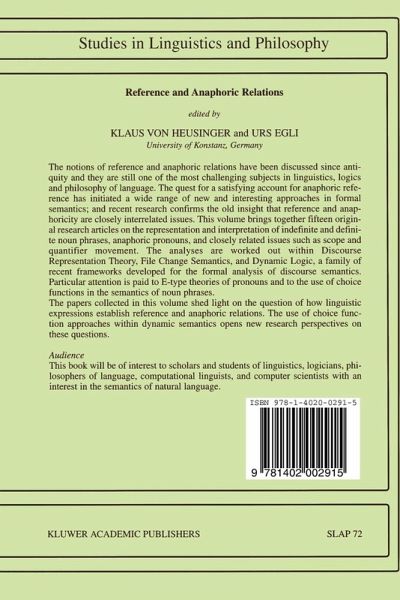 Studies in Linguistics and Philosophy

Reference and Anaphoric Relations

edited by

KLAUS VON HEUSINGER and URS EGLI
University of Konstanz, Germany

The notions of reference and anaphoric relations have been discussed since antiquity and they are still one of the most challenging subjects in linguistics, logics and philosophy of language. The quest for a satisfying account for anaphoric reference has initiated a wide range of new and interesting approaches in formal semantics; and recent research confirms the old insight that reference and anaphoricity are closely interrelated issues. This volume brings together fifteen original research articles on the representation and interpretation of indefinite and definite noun phrases, anaphoric pronouns, and closely related issues such as scope and quantifier movement. The analyses are worked out within Discourse Representation Theory, File Change Semantics, and Dynamic Logic, a family of recent frameworks developed for the formal analysis of discourse semantics. Particular attention is paid to E-type theories of pronouns and to the use of choice functions in the semantics of noun phrases.
The papers collected in this volume shed light on the question of how linguistic expressions establish reference and anaphoric relations. The use of choice function approaches within dynamic semantics opens new research perspectives on these questions.

Audience
This book will be of interest to scholars and students of linguistics, logicians, philosophers of language, computational linguists, and computer scientists with an interest in the semantics of natural language.

ISBN 978-1-4020-0291-5

9 781402 002915

KLUWER ACADEMIC PUBLISHERS

SLAP 72